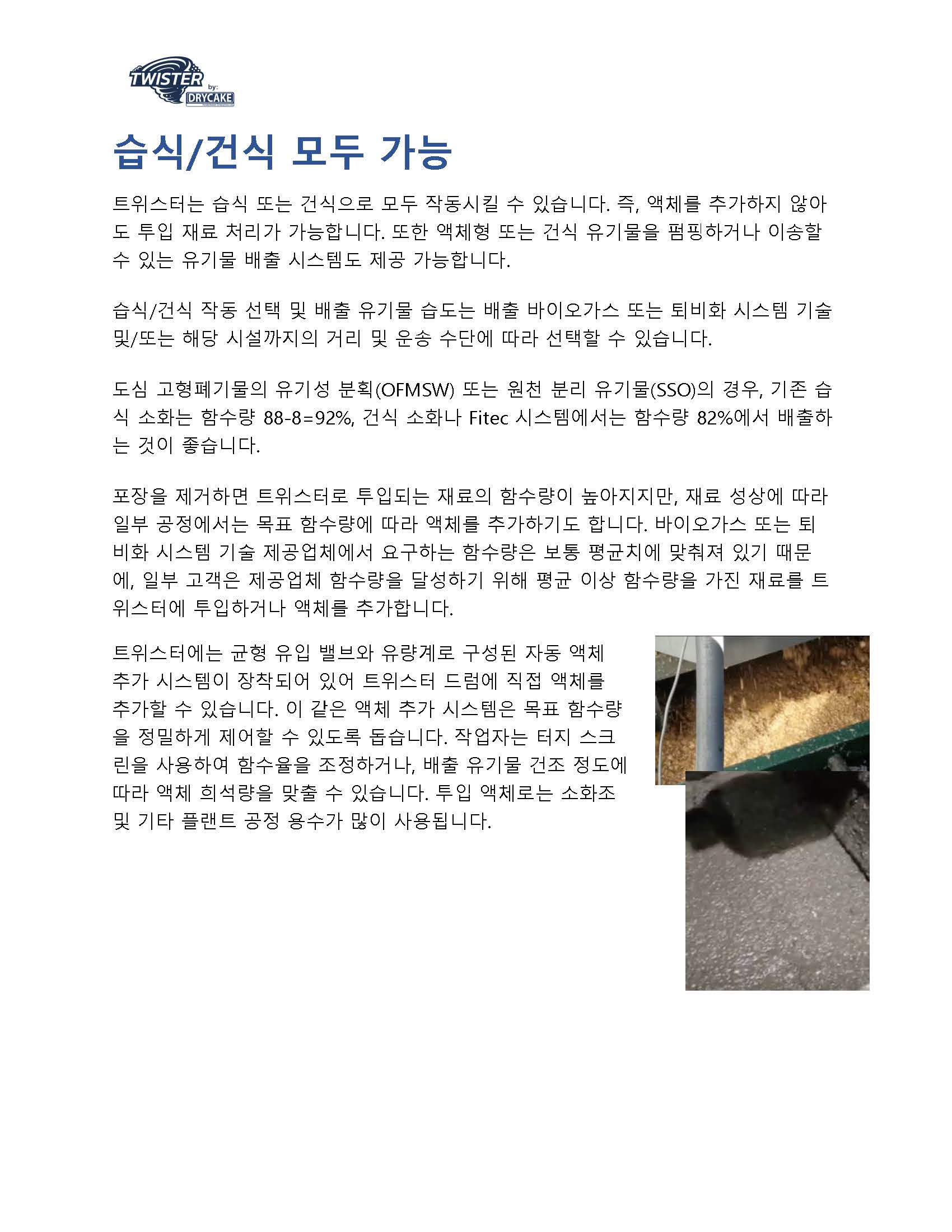 TWISTER by: DRYCAKE

습식/건식 모두 가능

트위스터는 습식 또는 건식으로 모두 작동시킬 수 있습니다. 즉, 액체를 추가하지 않아도 투입 재료 처리가 가능합니다. 또한 액체형 또는 건식 유기물을 펌핑하거나 이송할 수 있는 유기물 배출 시스템도 제공 가능합니다.

습식/건식 작동 선택 및 배출 유기물 습도는 배출 바이오가스 또는 퇴비화 시스템 기술 및/또는 해당 시설까지의 거리 및 운송 수단에 따라 선택할 수 있습니다.

도심 고형폐기물의 유기성 분획(OFMSW) 또는 원천 분리 유기물(SSO)의 경우, 기존 습식 소화는 함수량 88-8=92%, 건식 소화나 Fitec 시스템에서는 함수량 82%에서 배출하는 것이 좋습니다.

포장을 제거하면 트위스터로 투입되는 재료의 함수량이 높아지지만, 재료 성상에 따라 일부 공정에서는 목표 함수량에 따라 액체를 추가하기도 합니다. 바이오가스 또는 퇴비화 시스템 기술 제공업체에서 요구하는 함수량은 보통 평균치에 맞춰져 있기 때문에, 일부 고객은 제공업체 함수량을 달성하기 위해 평균 이상 함수량을 가진 재료를 트위스터에 투입하거나 액체를 추가합니다.

트위스터에는 균형 유입 밸브와 유량계로 구성된 자동 액체 추가 시스템이 장착되어 있어 트위스터 드럼에 직접 액체를 추가할 수 있습니다. 이 같은 액체 추가 시스템은 목표 함수량을 정밀하게 제어할 수 있도록 돕습니다. 작업자는 터지 스크린을 사용하여 함수율을 조정하거나, 배출 유기물 건조 정도에 따라 액체 희석량을 맞출 수 있습니다. 투입 액체로는 소화조 및 기타 플랜트 공정 용수가 많이 사용됩니다.